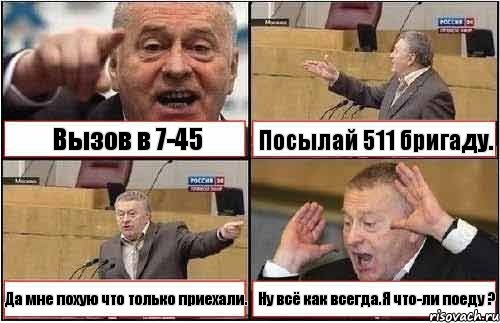 Вызов в 7-45

Москва
РОССИЯ 24

Посылай 511 бригаду.

Москва
РОССИЯ 24

Да мне похую что только приехали.

Ну всё как всегда.Я что-ли поеду ?

risovach.ru